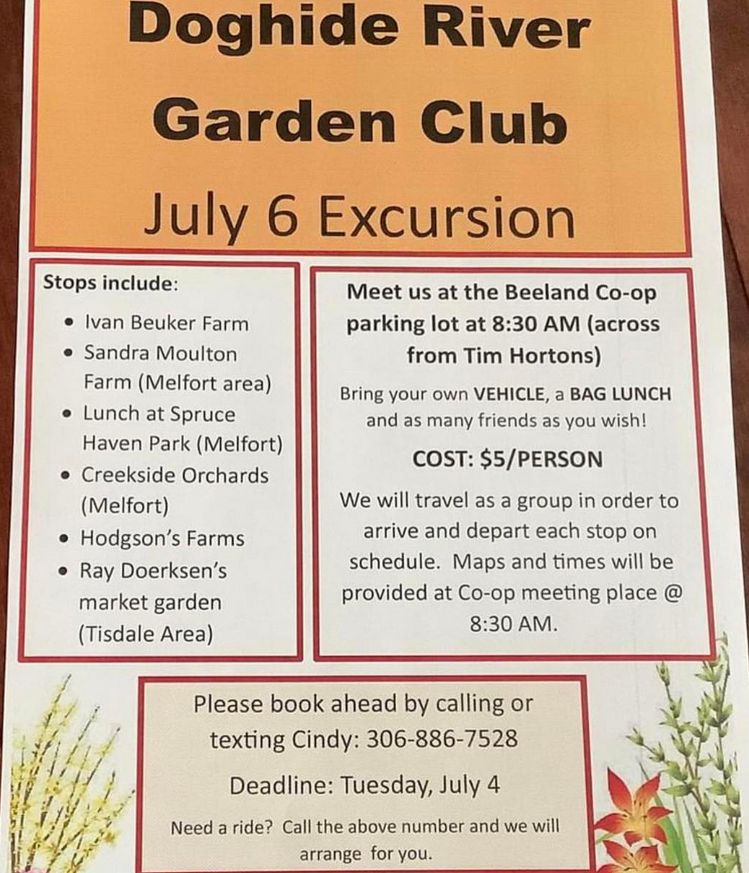 Doghide River Garden Club

July 6 Excursion

Stops include:

• Ivan Beuker Farm
• Sandra Moulton Farm (Melfort area)
• Lunch at Spruce Haven Park (Melfort)
• Creekside Orchards (Melfort)
• Hodgson's Farms
• Ray Doerksen's market garden (Tisdale Area)

Meet us at the Beeland Co-op parking lot at 8:30 AM (across from Tim Hortons)

Bring your own VEHICLE, a BAG LUNCH and as many friends as you wish!

COST: $5/PERSON

We will travel as a group in order to arrive and depart each stop on schedule. Maps and times will be provided at Co-op meeting place @ 8:30 AM.

Please book ahead by calling or texting Cindy: 306-886-7528

Deadline: Tuesday, July 4

Need a ride? Call the above number and we will arrange for you.